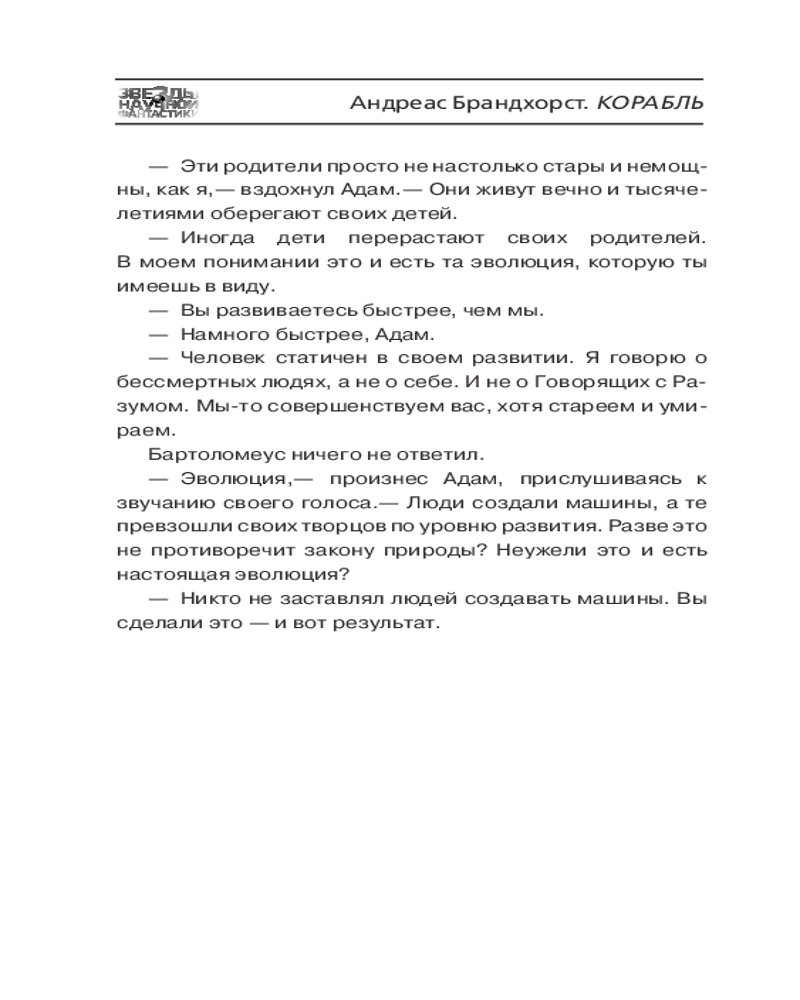 ЗВЕЗДЫ НАУЧНОЙ ФАНТАСТИКИ

Андреас Брандхорст. КОРАБЛЬ

— Эти родители просто не настолько стары и немощны, как я,— вздохнул Адам.— Они живут вечно и тысячелетиями оберегают своих детей.

— Иногда дети перерастают своих родителей. В моем понимании это и есть та эволюция, которую ты имеешь в виду.

— Вы развиваетесь быстрее, чем мы.

— Намного быстрее, Адам.

— Человек статичен в своем развитии. Я говорю о бессмертных людях, а не о себе. И не о Говорящих с Разумом. Мы-то совершенствуем вас, хотя стареем и умираем.

Бартоломеус ничего не ответил.

— Эволюция,— произнес Адам, прислушиваясь к звучанию своего голоса.— Люди создали машины, а те превзошли своих творцов по уровню развития. Разве это не противоречит закону природы? Неужели это и есть настоящая эволюция?

— Никто не заставлял людей создавать машины. Вы сделали это — и вот результат.